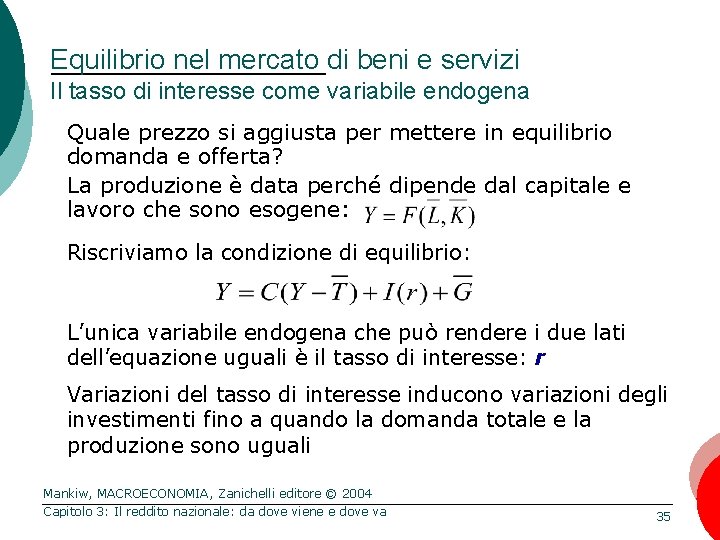 Equilibrio nel mercato di beni e servizi
Il tasso di interesse come variabile endogena

Quale prezzo si aggiusta per mettere in equilibrio domanda e offerta?

La produzione è data perché dipende dal capitale e lavoro che sono esogene: $Y = F(\overline{L}, \overline{K})$

Riscriviamo la condizione di equilibrio:

$Y = C(Y - \overline{T}) + I(r) + \overline{G}$

L'unica variabile endogena che può rendere i due lati dell'equazione uguali è il tasso di interesse: $r$

Variazioni del tasso di interesse inducono variazioni degli investimenti fino a quando la domanda totale e la produzione sono uguali

Mankiw, MACROECONOMIA, Zanichelli editore © 2004
Capitolo 3: Il reddito nazionale: da dove viene e dove va
35